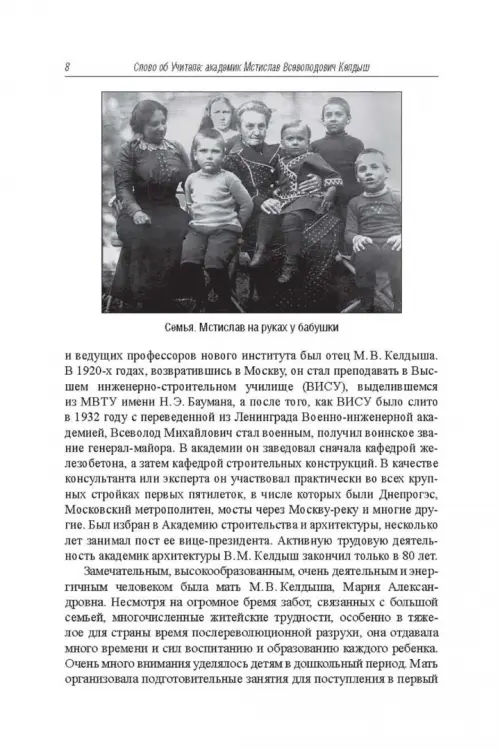 8 Слово об Учителе: академик Мстислав Всеволодович Келдыш

Семья. Мстислав на руках у бабушки

и ведущих профессоров нового института был отец М. В. Келдыша. В 1920-х годах, возвратившись в Москву, он стал преподавать в Высшем инженерно-строительном училище (ВИСУ), выделившемся из МВТУ имени Н. Э. Баумана, а после того, как ВИСУ было слито в 1932 году с переведенной из Ленинграда Военно-инженерной академией, Всеволод Михайлович стал военным, получил воинское звание генерал-майора. В академии он заведовал сначала кафедрой железобетона, а затем кафедрой строительных конструкций. В качестве консультанта или эксперта он участвовал практически во всех крупных стройках первых пятилеток, в числе которых были Днепрогэс, Московский метрополитен, мосты через Москву-реку и многие другие. Был избран в Академию строительства и архитектуры, несколько лет занимал пост ее вице-президента. Активную трудовую деятельность академик архитектуры В. М. Келдыш закончил только в 80 лет.

Замечательным, высокообразованным, очень деятельным и энергичным человеком была мать М. В. Келдыша, Мария Александровна. Несмотря на огромное бремя забот, связанных с большой семьей, многочисленные житейские трудности, особенно в тяжелое для страны время послереволюционной разрухи, она отдавала много времени и сил воспитанию и образованию каждого ребенка. Очень много внимания уделялось детям в дошкольный период. Мать организовала подготовительные занятия для поступления в первый